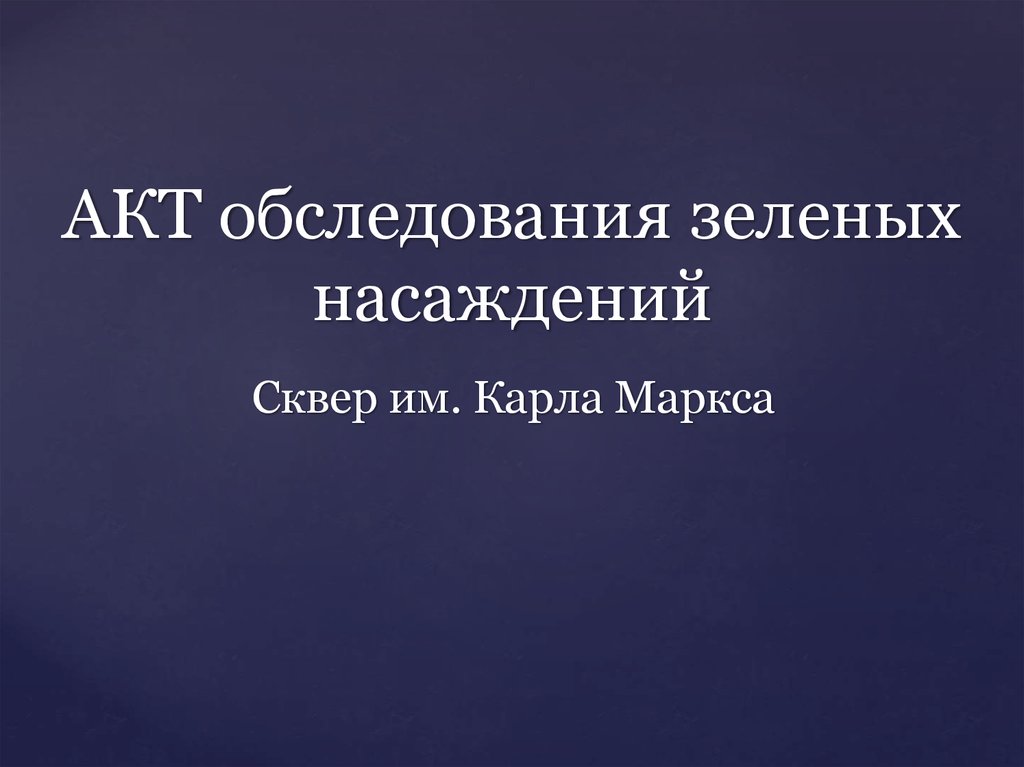 АКТ обследования зеленых насаждений

Сквер им. Карла Маркса